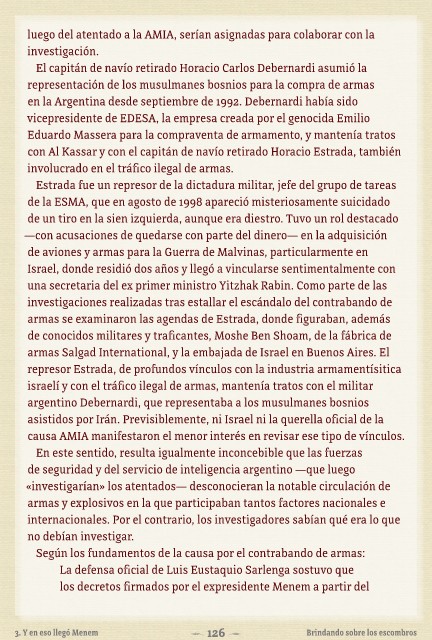 luego del atentado a la AMIA, serían asignadas para colaborar con la investigación.

El capitán de navío retirado Horacio Carlos Debernardi asumió la representación de los musulmanes bosnios para la compra de armas en la Argentina desde septiembre de 1992. Debernardi había sido vicepresidente de EDESA, la empresa creada por el genocida Emilio Eduardo Massera para la compraventa de armamento, y mantenía tratos con Al Kassar y con el capitán de navío retirado Horacio Estrada, también involucrado en el tráfico ilegal de armas.

Estrada fue un represor de la dictadura militar, jefe del grupo de tareas de la ESMA, que en agosto de 1998 apareció misteriosamente suicidado de un tiro en la sien izquierda, aunque era diestro. Tuvo un rol destacado —con acusaciones de quedarse con parte del dinero— en la adquisición de aviones y armas para la Guerra de Malvinas, particularmente en Israel, donde residió dos años y llegó a vincularse sentimentalmente con una secretaria del ex primer ministro Yitzhak Rabin. Como parte de las investigaciones realizadas tras estallar el escándalo del contrabando de armas se examinaron las agendas de Estrada, donde figuraban, además de conocidos militares y traficantes, Moshe Ben Shoam, de la fábrica de armas Salgad International, y la embajada de Israel en Buenos Aires. El represor Estrada, de profundos vínculos con la industria armamentísitica israelí y con el tráfico ilegal de armas, mantenía tratos con el militar argentino Debernardi, que representaba a los musulmanes bosnios asistidos por Irán. Previsiblemente, ni Israel ni la querella oficial de la causa AMIA manifestaron el menor interés en revisar ese tipo de vínculos.

En este sentido, resulta igualmente inconcebible que las fuerzas de seguridad y del servicio de inteligencia argentino —que luego «investigarían» los atentados— desconocieran la notable circulación de armas y explosivos en la que participaban tantos factores nacionales e internacionales. Por el contrario, los investigadores sabían qué era lo que no debían investigar.

Según los fundamentos de la causa por el contrabando de armas:

La defensa oficial de Luis Eustaquio Sarlenga sostuvo que los decretos firmados por el expresidente Menem a partir del

3. Y en eso llegó Menem — 126 — Brindando sobre los escombros